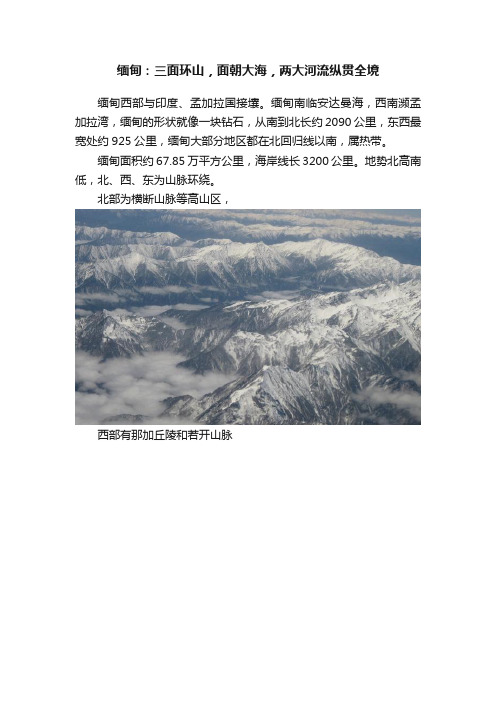 缅甸：三面环山，面朝大海，两大河流纵贯全境

缅甸西部与印度、孟加拉国接壤。缅甸南临安达曼海，西南濒孟加拉湾，缅甸的形状就像一块钻石，从南到北长约 2090 公里，东西最宽处约 925 公里，缅甸大部分地区都在北回归线以南，属热带。

缅甸面积约 67.85 万平方公里，海岸线长 3200 公里。地势北高南低，北、西、东为山脉环绕。

北部为横断山脉等高山区，

西部有那加丘陵和若开山脉